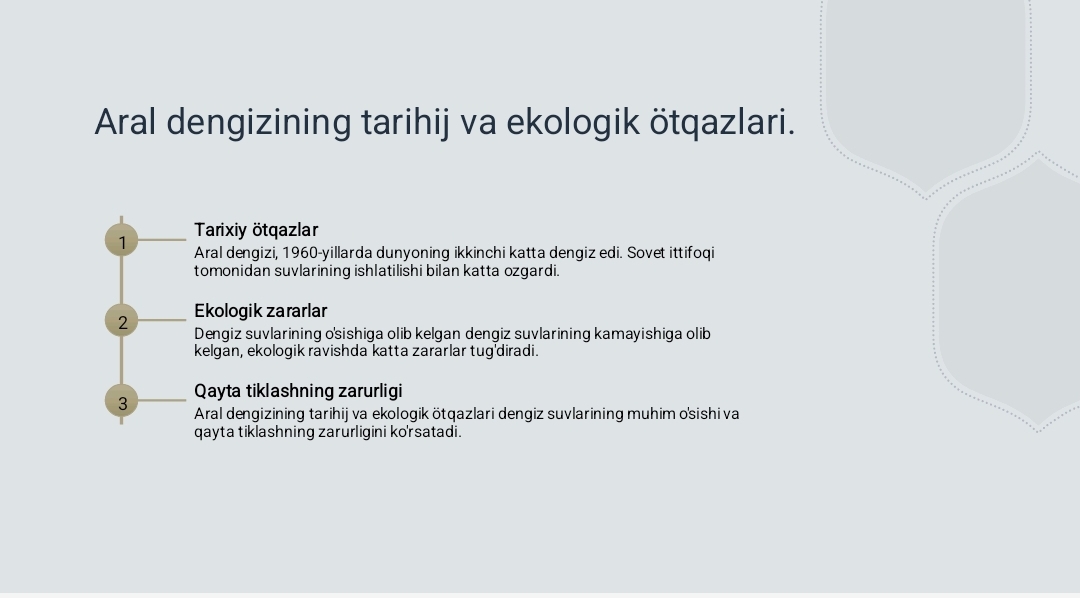 Aral dengizining tarihij va ekologik ötqazlari.

1

Tarixiy ötqazlar

Aral dengizi, 1960-yillarda dunyoning ikkinchi katta dengiz edi. Sovet ittifoqi tomonidan suvlarining ishlatilishi bilan katta ozgardi.

2

Ekologik zararlar

Dengiz suvlarining o'sishiga olib kelgan dengiz suvlarining kamayishiga olib kelgan, ekologik ravishda katta zararlar tug'diradi.

3

Qayta tiklashning zarurligi

Aral dengizining tarihij va ekologik ötqazlari dengiz suvlarining muhim o'sishi va qayta tiklashning zarurligini ko'rsatadi.